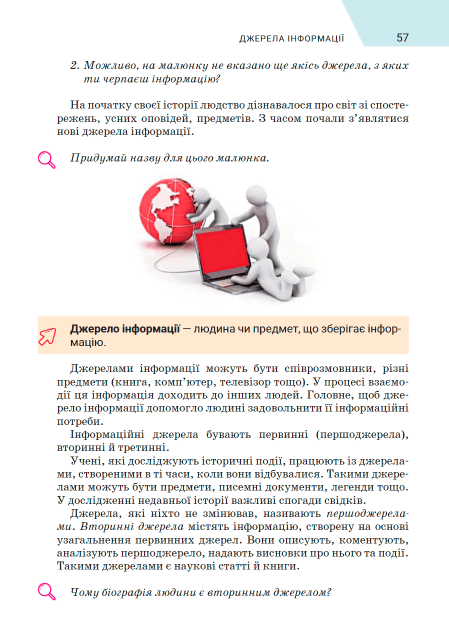 ДЖЕРЕЛА ІНФОРМАЦІЇ 57

2. Можливо, на малюнку не вказано ще якісь джерела, з яких ти черпаєш інформацію?

На початку своєї історії людство дізнавалося про світ зі спостережень, усних оповідей, предметів. З часом почали з'являтися нові джерела інформації.

Придумай назву для цього малюнка.

Джерело інформації — людина чи предмет, що зберігає інформацію.

Джерелами інформації можуть бути співрозмовники, різні предмети (книга, комп'ютер, телевізор тощо). У процесі взаємодії ця інформація доходить до інших людей. Головне, щоб джерело інформації допомогло людині задовольнити її інформаційні потреби.

Інформаційні джерела бувають первинні (першоджерела), вторинні й третинні.

Учені, які досліджують історичні події, працюють із джерелами, створеними в ті часи, коли вони відбувалися. Такими джерелами можуть бути предмети, писемні документи, легенди тощо. У дослідженні недавньої історії важливі спогади свідків.

Джерела, які ніхто не змінював, називають першоджерелами. Вторинні джерела містять інформацію, створену на основі узагальнення первинних джерел. Вони описують, коментують, аналізують першоджерело, надають висновки про нього та події. Такими джерелами є наукові статті й книги.

Чому біографія людини є вторинним джерелом?